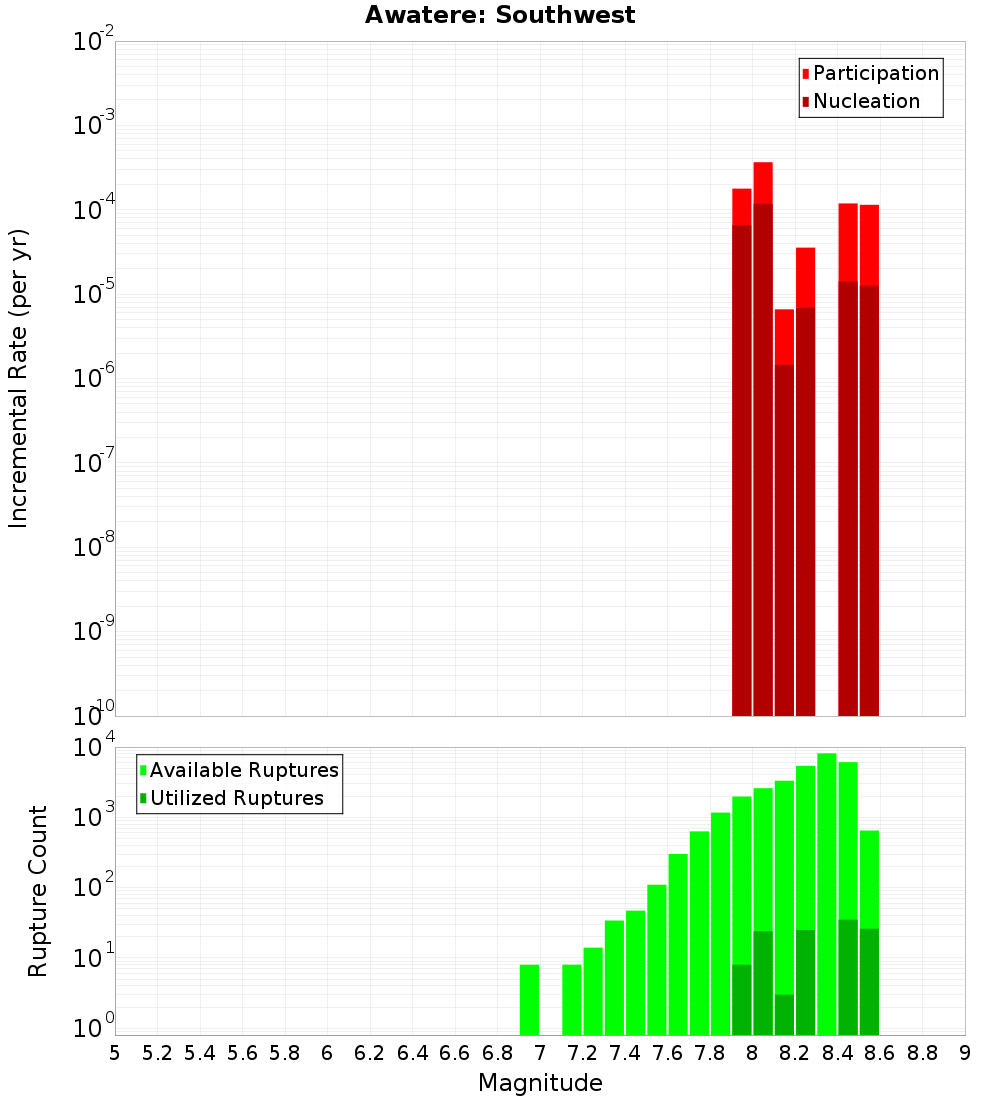 Awatere: Southwest

Participation
Nucleation

Incremental Rate (per yr)

$10^{-2}$
$10^{-3}$
$10^{-4}$
$10^{-5}$
$10^{-6}$
$10^{-7}$
$10^{-8}$
$10^{-9}$
$10^{-10}$

Available Ruptures
Utilized Ruptures

Rupture Count

$10^{4}$
$10^{3}$
$10^{2}$
$10^{1}$
$10^{0}$

5 5.2 5.4 5.6 5.8 6 6.2 6.4 6.6 6.8 7 7.2 7.4 7.6 7.8 8 8.2 8.4 8.6 8.8 9

Magnitude